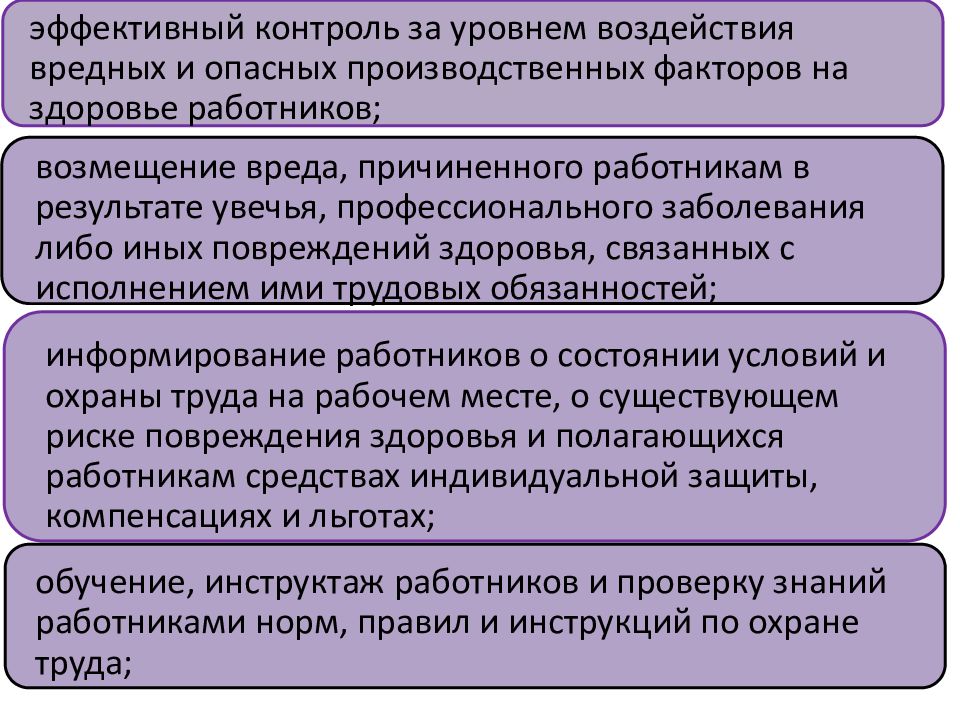 эффективный контроль за уровнем воздействия вредных и опасных производственных факторов на здоровье работников;

возмещение вреда, причиненного работникам в результате увечья, профессионального заболевания либо иных повреждений здоровья, связанных с исполнением ими трудовых обязанностей;

информирование работников о состоянии условий и охраны труда на рабочем месте, о существующем риске повреждения здоровья и полагающихся работникам средствах индивидуальной защиты, компенсациях и льготах;

обучение, инструктаж работников и проверку знаний работниками норм, правил и инструкций по охране труда;